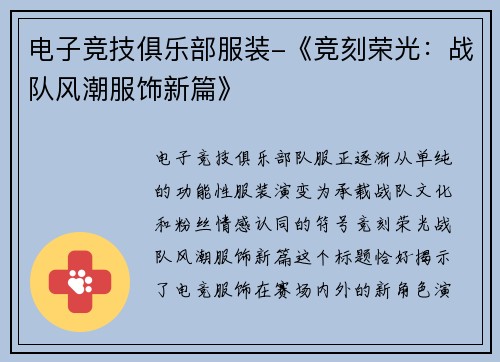 电子竞技俱乐部服装-《竞刻荣光：战队风潮服饰新篇》

电子竞技俱乐部队服正逐渐从单纯的功能性服装演变为承载战队文化和粉丝情感认同的符号竞刻荣光战队风潮服饰新篇这个标题恰好揭示了电竞服饰在赛场内外的新角色演